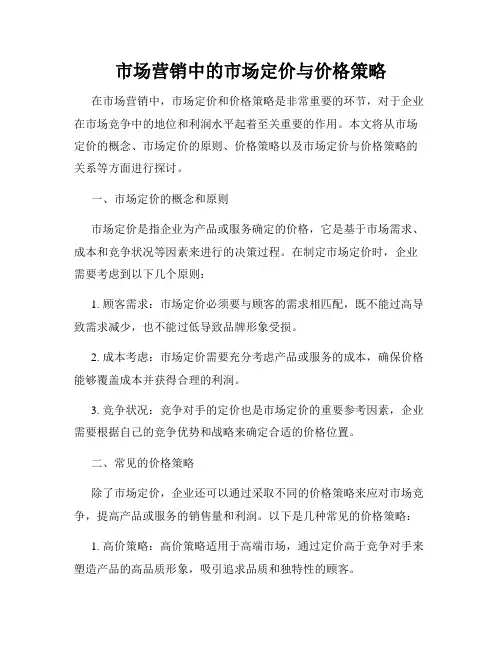 市场营销中的市场定价与价格策略

在市场营销中，市场定价和价格策略是非常重要的环节，对于企业在市场竞争中的地位和利润水平起着至关重要的作用。本文将从市场定价的概念、市场定价的原则、价格策略以及市场定价与价格策略的关系等方面进行探讨。

一、市场定价的概念和原则

市场定价是指企业为产品或服务确定的价格，它是基于市场需求、成本和竞争状况等因素来进行的决策过程。在制定市场定价时，企业需要考虑到以下几个原则：

1. 顾客需求：市场定价必须要与顾客的需求相匹配，既不能过高导致需求减少，也不能过低导致品牌形象受损。

2. 成本考虑：市场定价需要充分考虑产品或服务的成本，确保价格能够覆盖成本并获得合理的利润。

3. 竞争状况：竞争对手的定价也是市场定价的重要参考因素，企业需要根据自己的竞争优势和战略来确定合适的价格位置。

二、常见的价格策略

除了市场定价，企业还可以通过采取不同的价格策略来应对市场竞争，提高产品或服务的销售量和利润。以下是几种常见的价格策略：

1. 高价策略：高价策略适用于高端市场，通过定价高于竞争对手来塑造产品的高品质形象，吸引追求品质和独特性的顾客。